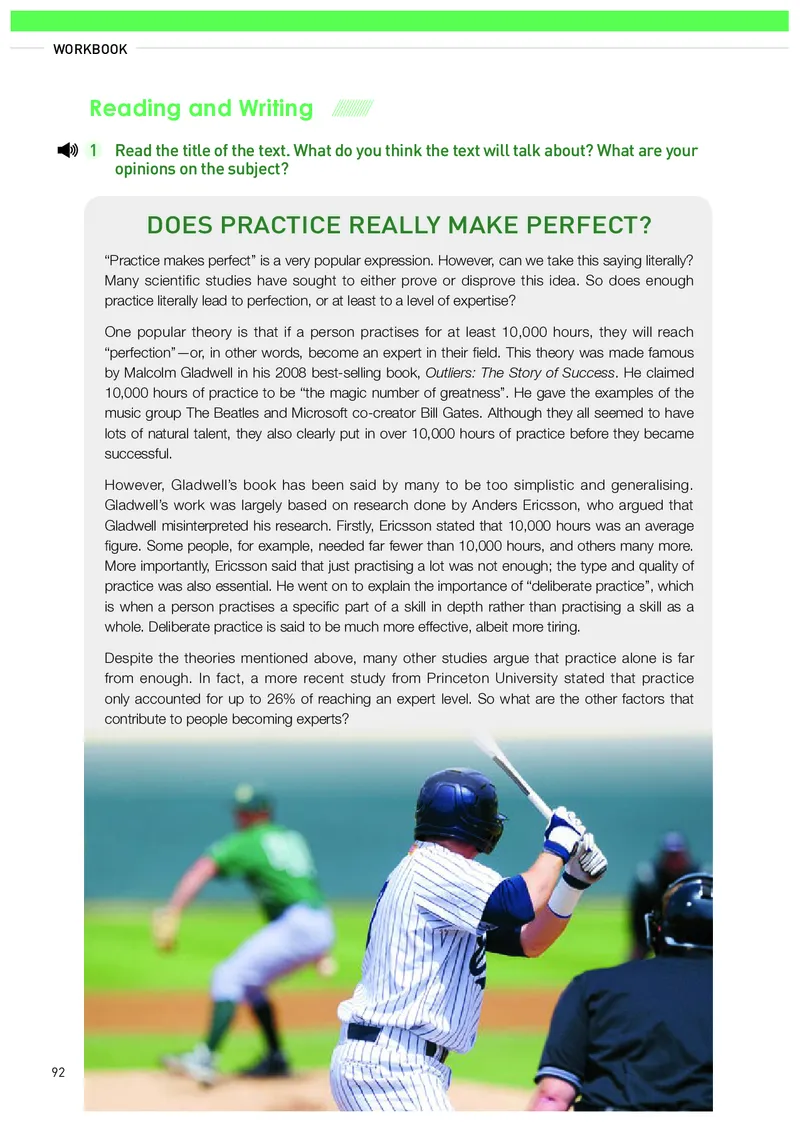 WORKBOOK

Reading and Writing

1 Read the title of the text. What do you think the text will talk about? What are your opinions on the subject?

DOES PRACTICE REALLY MAKE PERFECT?

"Practice makes perfect" is a very popular expression. However, can we take this saying literally? Many scientific studies have sought to either prove or disprove this idea. So does enough practice literally lead to perfection, or at least to a level of expertise?

One popular theory is that if a person practises for at least 10,000 hours, they will reach "perfection"—or, in other words, become an expert in their field. This theory was made famous by Malcolm Gladwell in his 2008 best-selling book, Outliers: The Story of Success. He claimed 10,000 hours of practice to be "the magic number of greatness". He gave the examples of the music group The Beatles and Microsoft co-creator Bill Gates. Although they all seemed to have lots of natural talent, they also clearly put in over 10,000 hours of practice before they became successful.

However, Gladwell's book has been said by many to be too simplistic and generalising. Gladwell's work was largely based on research done by Anders Ericsson, who argued that Gladwell misinterpreted his research. Firstly, Ericsson stated that 10,000 hours was an average figure. Some people, for example, needed far fewer than 10,000 hours, and others many more. More importantly, Ericsson said that just practising a lot was not enough; the type and quality of practice was also essential. He went on to explain the importance of "deliberate practice", which is when a person practises a specific part of a skill in depth rather than practising a skill as a whole. Deliberate practice is said to be much more effective, albeit more tiring.

Despite the theories mentioned above, many other studies argue that practice alone is far from enough. In fact, a more recent study from Princeton University stated that practice only accounted for up to 26% of reaching an expert level. So what are the other factors that contribute to people becoming experts?

92